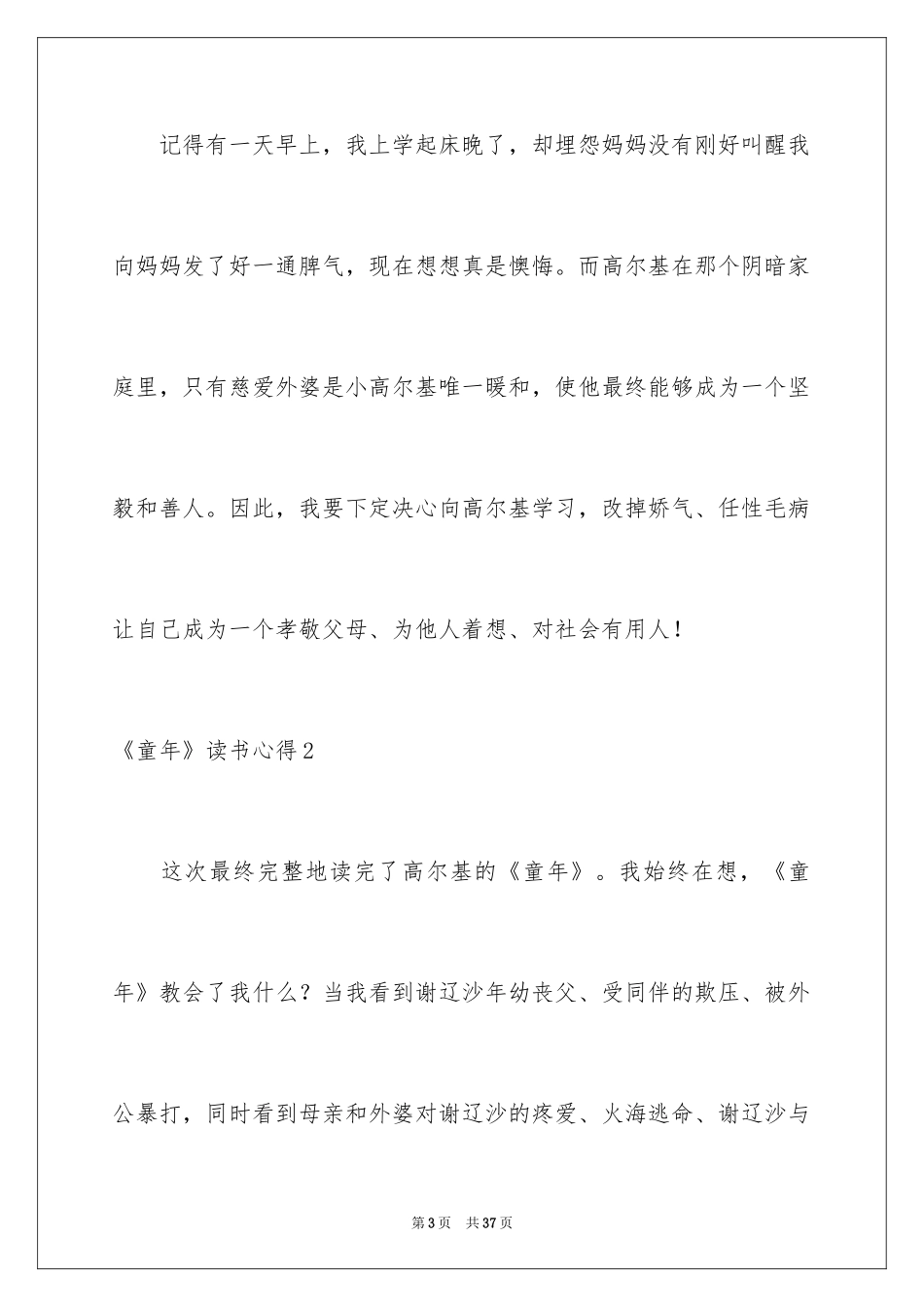 记得有一天早上，我上学起床晚了，却埋怨妈妈没有刚好叫醒我向妈妈发了好一通脾气，现在想想真是懊悔。而高尔基在那个阴暗家庭里，只有慈爱外婆是小高尔基唯一暖和，使他最终能够成为一个坚毅和善人。因此，我要下定决心向高尔基学习，改掉娇气、任性毛病让自己成为一个孝敬父母、为他人着想、对社会有用人！

《童年》读书心得2

这次最终完整地读完了高尔基的《童年》。我始终在想，《童年》教会了我什么？当我看到谢辽沙年幼丧父、受同伴的欺压、被外公暴打，同时看到母亲和外婆对谢辽沙的疼爱、火海逃命、谢辽沙与

第3页 共37页